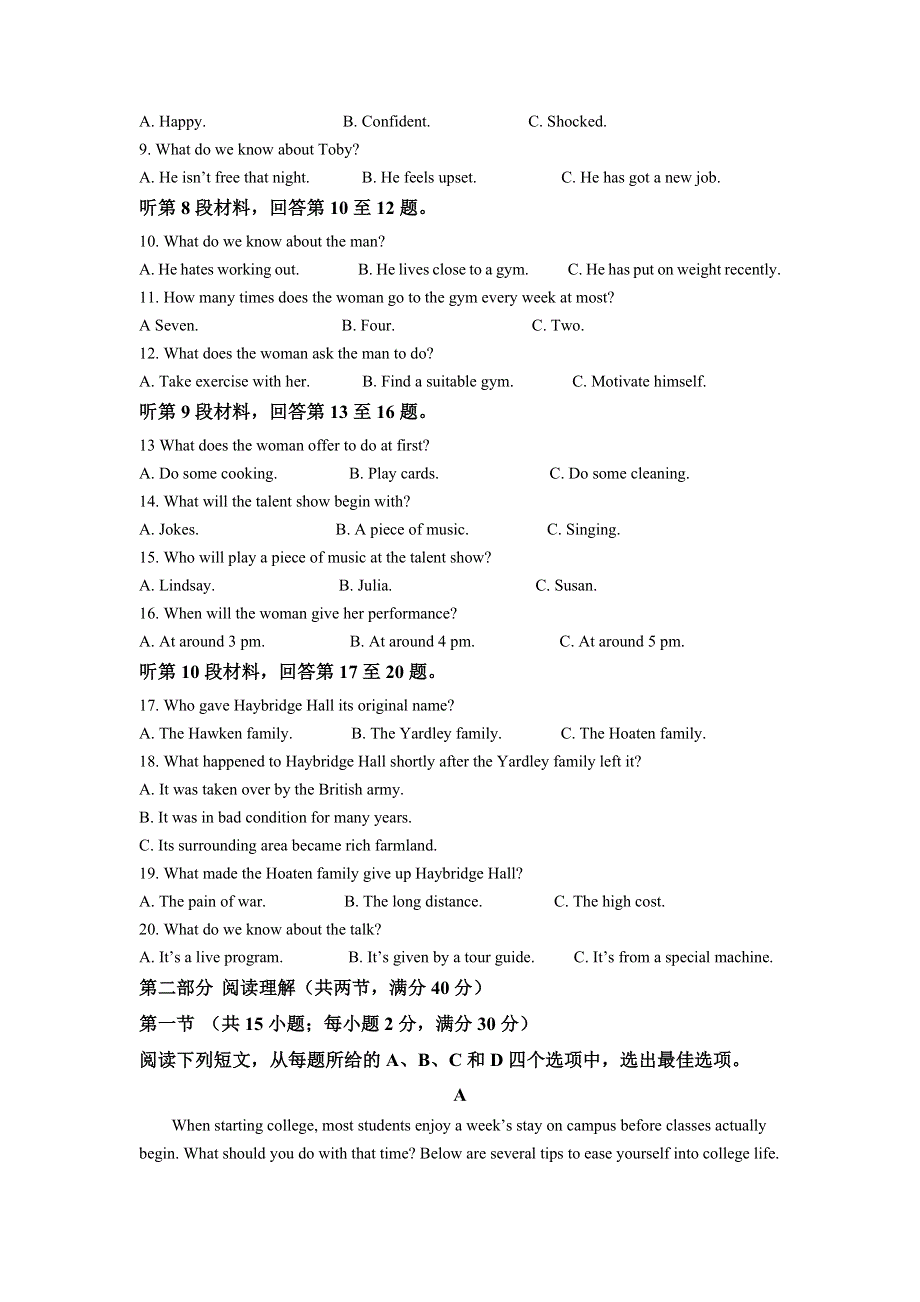 A. Happy.　　B. Confident.　　C. Shocked.

9. What do we know about Toby?

A. He isn't free that night.　　B. He feels upset.　　C. He has got a new job.

听第 8 段材料，回答第 10 至 12 题。

10. What do we know about the man?

A. He hates working out.　　B. He lives close to a gym.　　C. He has put on weight recently.

11. How many times does the woman go to the gym every week at most?

A Seven.　　B. Four.　　C. Two.

12. What does the woman ask the man to do?

A. Take exercise with her.　　B. Find a suitable gym.　　C. Motivate himself.

听第 9 段材料，回答第 13 至 16 题。

13 What does the woman offer to do at first?

A. Do some cooking.　　B. Play cards.　　C. Do some cleaning.

14. What will the talent show begin with?

A. Jokes.　　B. A piece of music.　　C. Singing.

15. Who will play a piece of music at the talent show?

A. Lindsay.　　B. Julia.　　C. Susan.

16. When will the woman give her performance?

A. At around 3 pm.　　B. At around 4 pm.　　C. At around 5 pm.

听第 10 段材料，回答第 17 至 20 题。

17. Who gave Haybridge Hall its original name?

A. The Hawken family.　　B. The Yardley family.　　C. The Hoaten family.

18. What happened to Haybridge Hall shortly after the Yardley family left it?

A. It was taken over by the British army.

B. It was in bad condition for many years.

C. Its surrounding area became rich farmland.

19. What made the Hoaten family give up Haybridge Hall?

A. The pain of war.　　B. The long distance.　　C. The high cost.

20. What do we know about the talk?

A. It's a live program.　　B. It's given by a tour guide.　　C. It's from a special machine.

第二部分 阅读理解（共两节，满分 40 分）

第一节 （共 15 小题；每小题 2 分，满分 30 分）

阅读下列短文，从每题所给的 A、B、C 和 D 四个选项中，选出最佳选项。

A

When starting college, most students enjoy a week's stay on campus before classes actually begin. What should you do with that time? Below are several tips to ease yourself into college life.